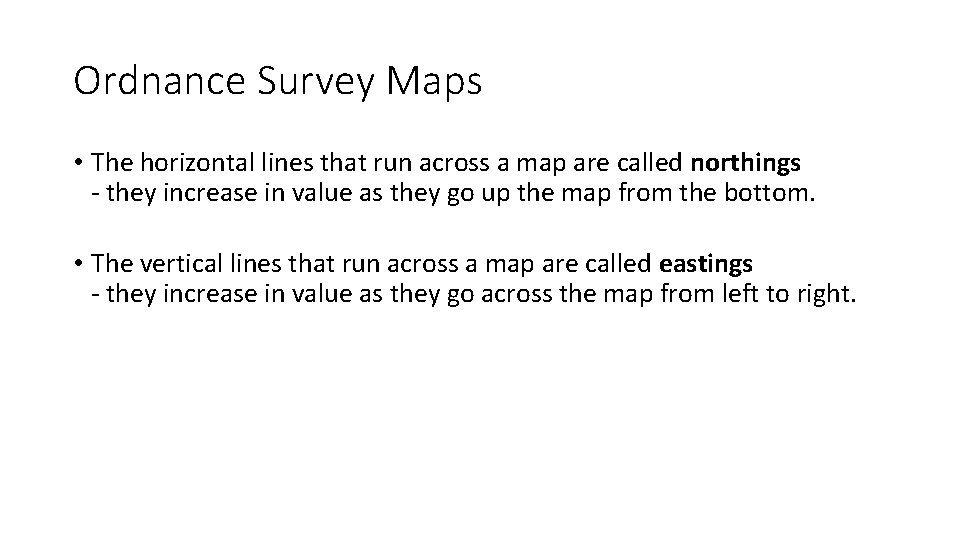 Ordnance Survey Maps

• The horizontal lines that run across a map are called northings
- they increase in value as they go up the map from the bottom.

• The vertical lines that run across a map are called eastings
- they increase in value as they go across the map from left to right.